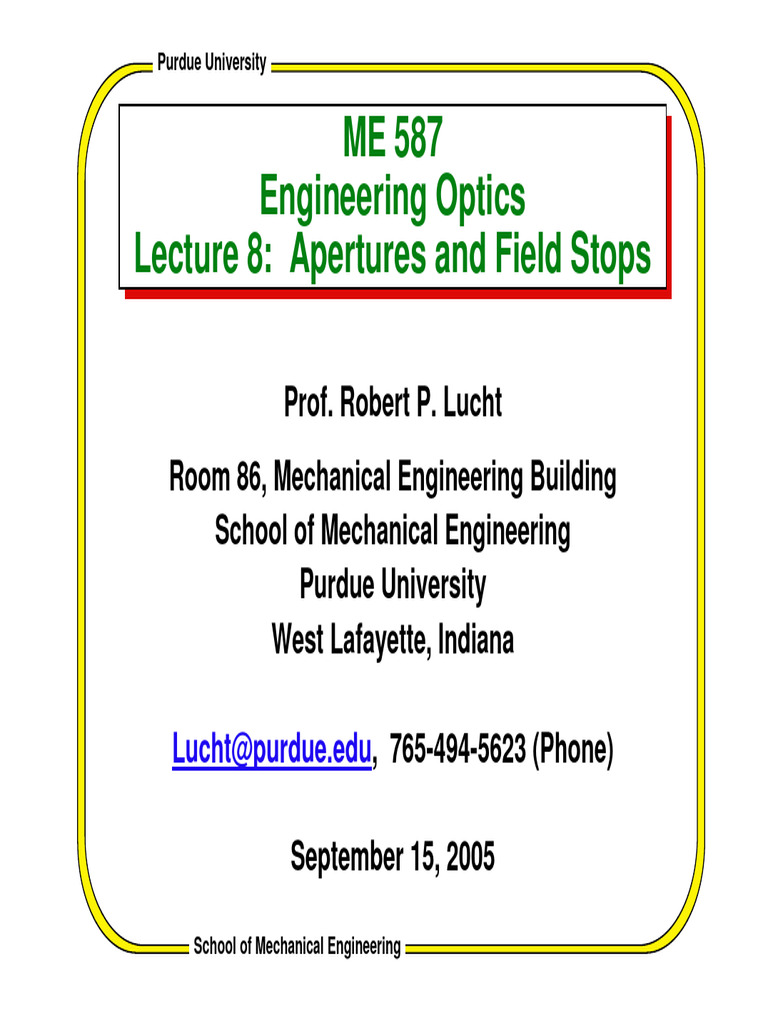 Purdue University

ME 587
Engineering Optics
Lecture 8: Apertures and Field Stops

Prof. Robert P. Lucht

Room 86, Mechanical Engineering Building
School of Mechanical Engineering
Purdue University
West Lafayette, Indiana

Lucht@purdue.edu, 765-494-5623 (Phone)

September 15, 2005

School of Mechanical Engineering